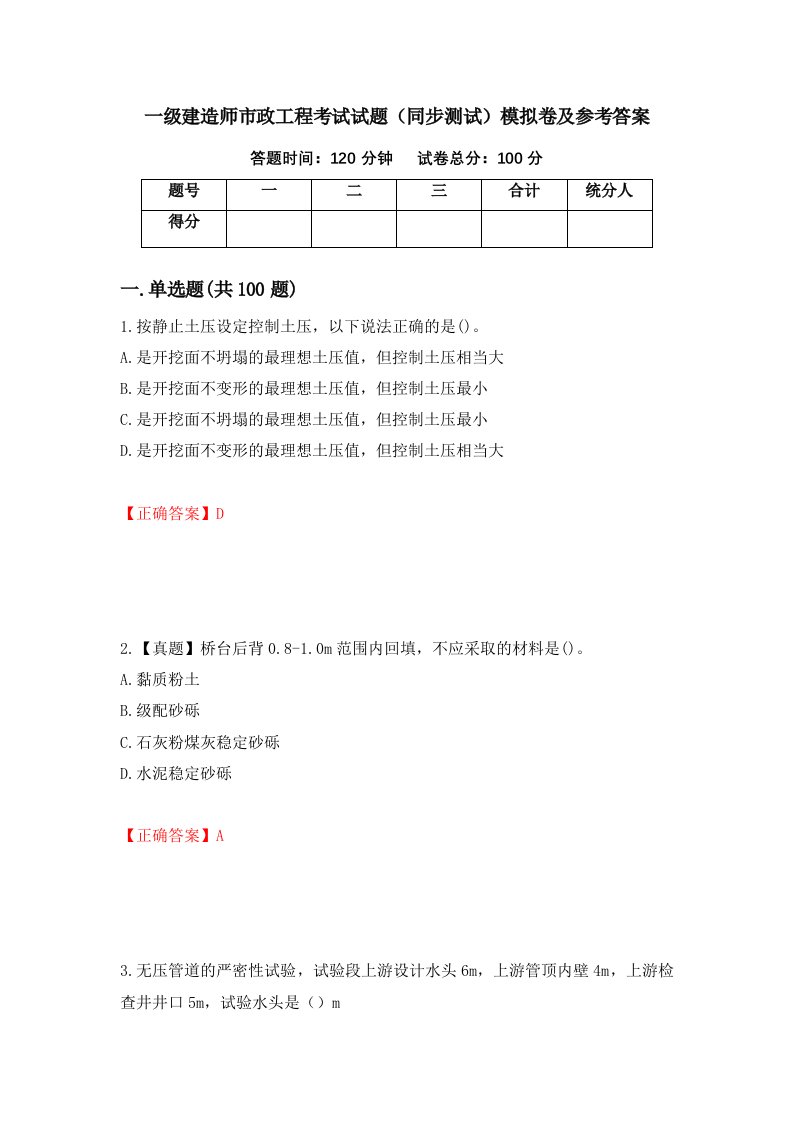 一级建造师市政工程考试试题（同步测试）模拟卷及参考答案

答题时间：120 分钟　　试卷总分：100 分

| 题号 | 一 | 二 | 三 | 合计 | 统分人 |
|---|---|---|---|---|---|
| 得分 | | | | | |

一.单选题(共 100 题)

1.按静止土压设定控制土压，以下说法正确的是()。
A.是开挖面不坍塌的最理想土压值，但控制土压相当大
B.是开挖面不变形的最理想土压值，但控制土压最小
C.是开挖面不坍塌的最理想土压值，但控制土压最小
D.是开挖面不变形的最理想土压值，但控制土压相当大

【正确答案】D

2.【真题】桥台后背 0.8-1.0m 范围内回填，不应采取的材料是()。
A.黏质粉土
B.级配砂砾
C.石灰粉煤灰稳定砂砾
D.水泥稳定砂砾

【正确答案】A

3.无压管道的严密性试验，试验段上游设计水头 6m，上游管顶内壁 4m，上游检查井井口 5m，试验水头是（）m